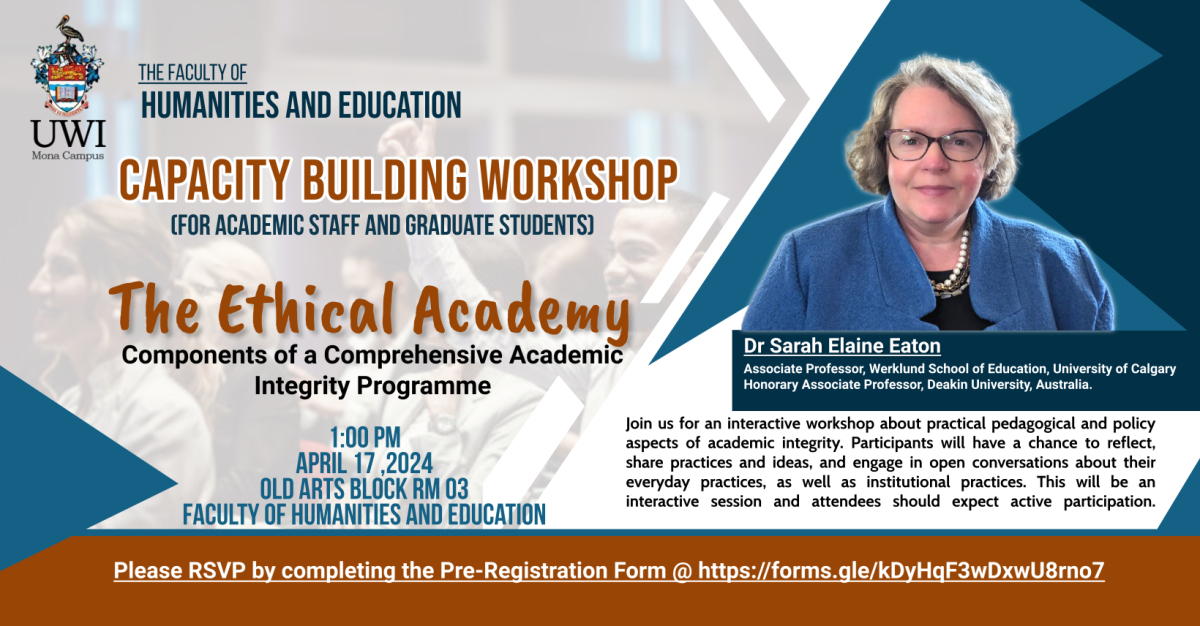 UWI
Mona Campus

THE FACULTY OF
HUMANITIES AND EDUCATION

CAPACITY BUILDING WORKSHOP
(FOR ACADEMIC STAFF AND GRADUATE STUDENTS)

The Ethical Academy
Components of a Comprehensive Academic Integrity Programme

1:00 PM
APRIL 17 ,2024
OLD ARTS BLOCK RM 03
FACULTY OF HUMANITIES AND EDUCATION

Dr Sarah Elaine Eaton
Associate Professor, Werklund School of Education, University of Calgary
Honorary Associate Professor, Deakin University, Australia.

Join us for an interactive workshop about practical pedagogical and policy aspects of academic integrity. Participants will have a chance to reflect, share practices and ideas, and engage in open conversations about their everyday practices, as well as institutional practices. This will be an interactive session and attendees should expect active participation.

Please RSVP by completing the Pre-Registration Form @ https://forms.gle/kDyHqF3wDxwU8rno7